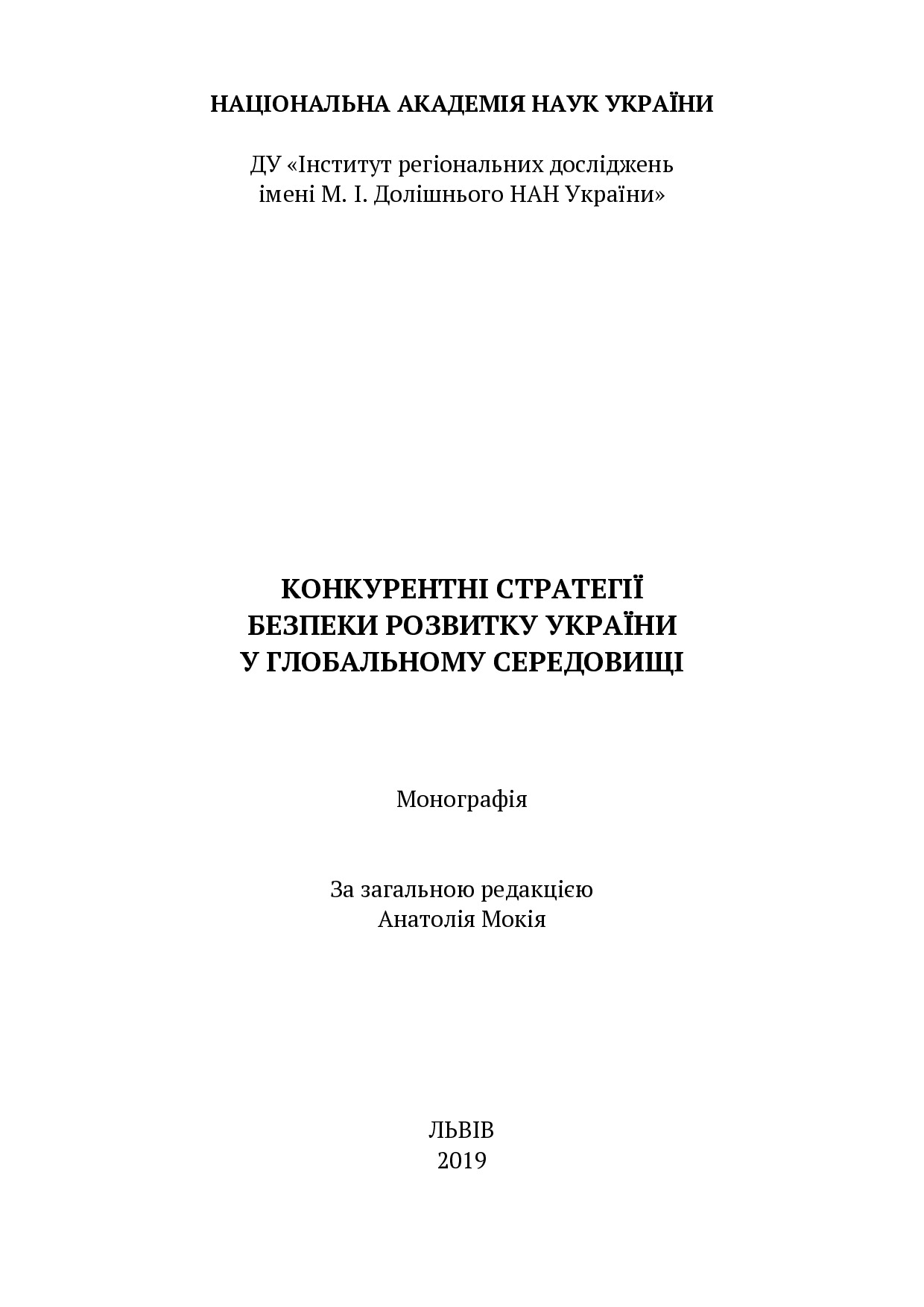 НАЦІОНАЛЬНА АКАДЕМІЯ НАУК УКРАЇНИ

ДУ «Інститут регіональних досліджень імені М. І. Долішнього НАН України»

КОНКУРЕНТНІ СТРАТЕГІЇ БЕЗПЕКИ РОЗВИТКУ УКРАЇНИ У ГЛОБАЛЬНОМУ СЕРЕДОВИЩІ

Монографія

За загальною редакцією Анатолія Мокія

ЛЬВІВ
2019